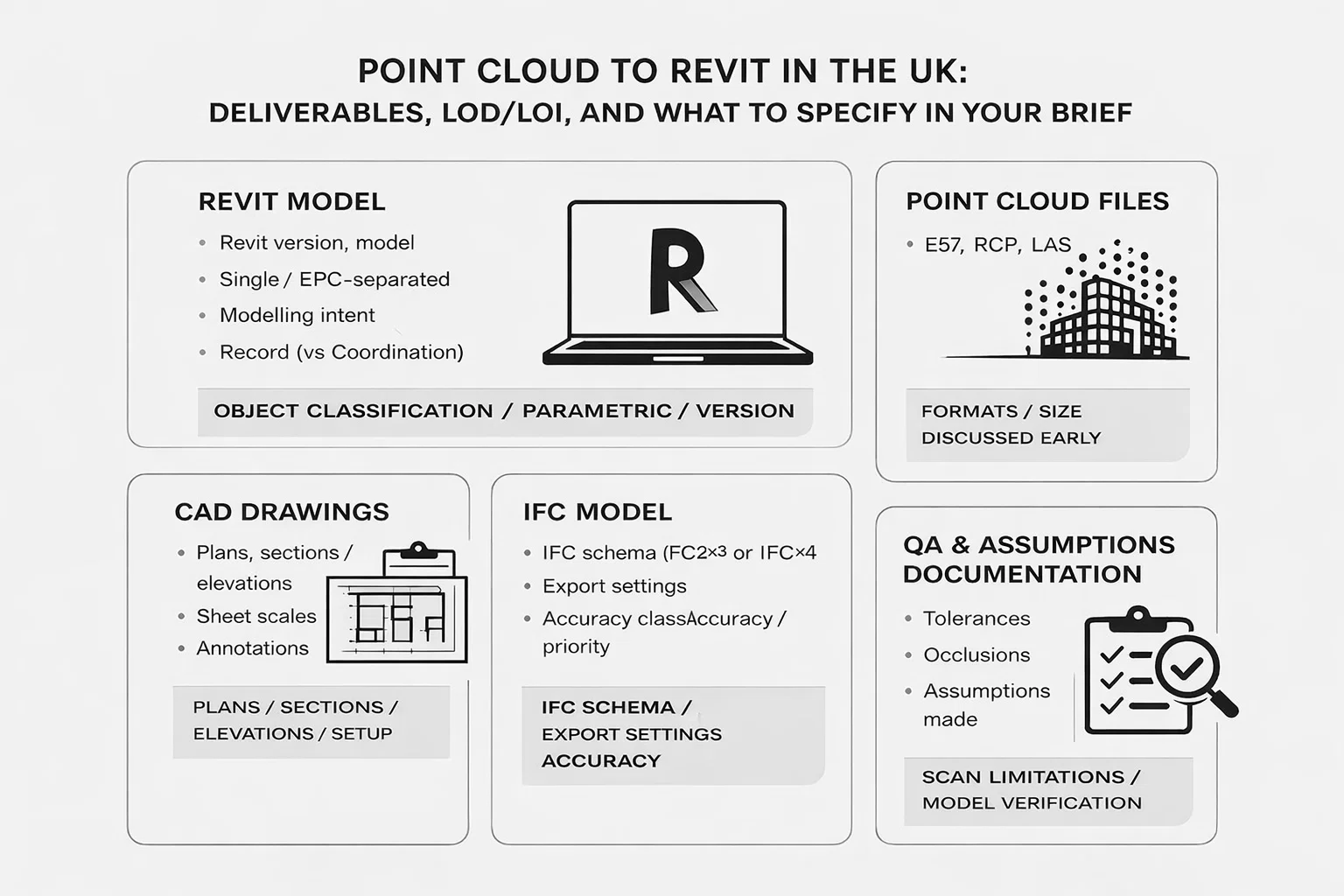 POINT CLOUD TO REVIT IN THE UK:
DELIVERABLES, LOD/LOI, AND WHAT TO SPECIFY IN YOUR BRIEF

REVIT MODEL
- Revit version, model
- Single / EPC-separated
- Modelling intent
- Record (vs Coordination)

R

OBJECT CLASSIFICATION / PARAMETRIC / VERSION

POINT CLOUD FILES
- E57, RCP, LAS

FORMATS / SIZE
DISCUSSED EARLY

CAD DRAWINGS
- Plans, sections / elevations
- Sheet scales
- Annotations

PLANS / SECTIONS / ELEVATIONS / SETUP

IFC MODEL
- IFC schema (FC2×3 or IFC×4
- Export settings
- Accuracy classAccuracy / priority

IFC SCHEMA / EXPORT SETTINGS ACCURACY

QA & ASSUMPTIONS DOCUMENTATION
- Tolerances
- Occlusions
- Assumptions made

SCAN LIMITATIONS / MODEL VERIFICATION